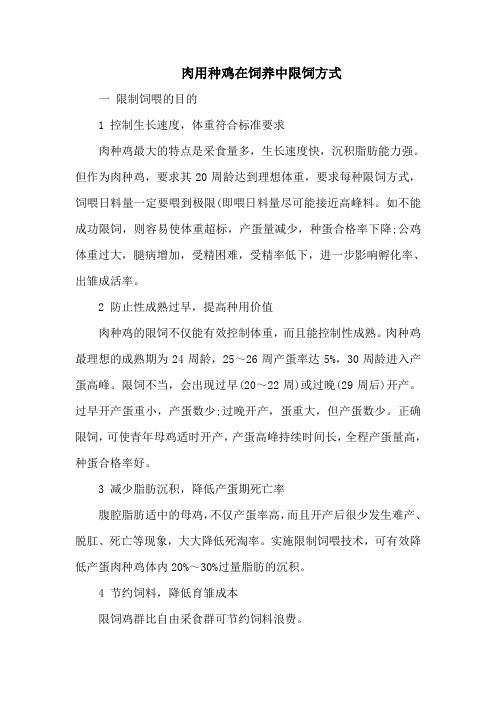 肉用种鸡在饲养中限饲方式

一 限制饲喂的目的

1 控制生长速度，体重符合标准要求

肉种鸡最大的特点是采食量多，生长速度快，沉积脂肪能力强。但作为肉种鸡，要求其 20 周龄达到理想体重，要求每种限饲方式，饲喂日料量一定要喂到极限(即喂日料量尽可能接近高峰料。如不能成功限饲，则容易使体重超标，产蛋量减少，种蛋合格率下降;公鸡体重过大，腿病增加，受精困难，受精率低下，进一步影响孵化率、出雏成活率。

2 防止性成熟过早，提高种用价值

肉种鸡的限饲不仅能有效控制体重，而且能控制性成熟。肉种鸡最理想的成熟期为 24 周龄，25～26 周产蛋率达 5%，30 周龄进入产蛋高峰。限饲不当，会出现过早(20～22 周)或过晚(29 周后)开产。过早开产蛋重小，产蛋数少;过晚开产，蛋重大，但产蛋数少。正确限饲，可使青年母鸡适时开产，产蛋高峰持续时间长，全程产蛋量高，种蛋合格率好。

3 减少脂肪沉积，降低产蛋期死亡率

腹腔脂肪适中的母鸡，不仅产蛋率高，而且开产后很少发生难产、脱肛、死亡等现象，大大降低死淘率。实施限制饲喂技术，可有效降低产蛋肉种鸡体内 20%～30%过量脂肪的沉积。

4 节约饲料，降低育雏成本

限饲鸡群比自由采食群可节约饲料浪费。